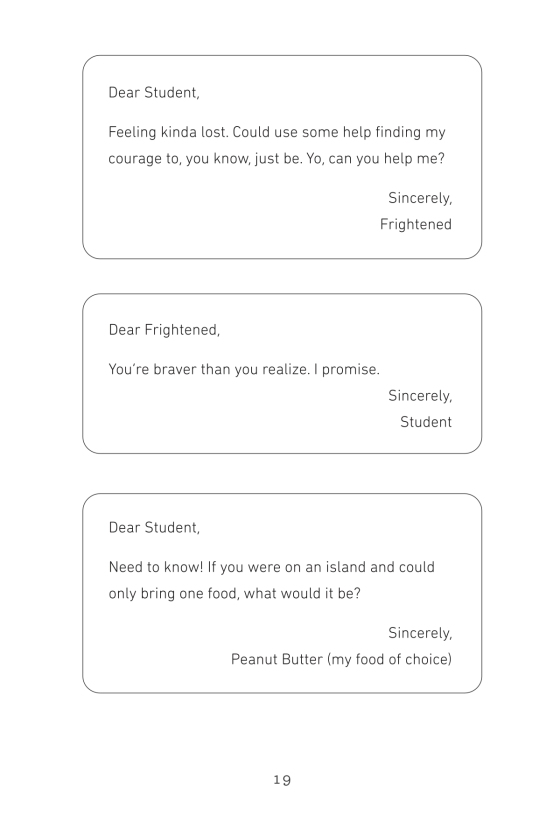 Dear Student,

Feeling kinda lost. Could use some help finding my courage to, you know, just be. Yo, can you help me?

Sincerely,
Frightened

Dear Frightened,

You're braver than you realize. I promise.

Sincerely,
Student

Dear Student,

Need to know! If you were on an island and could only bring one food, what would it be?

Sincerely,
Peanut Butter (my food of choice)

19